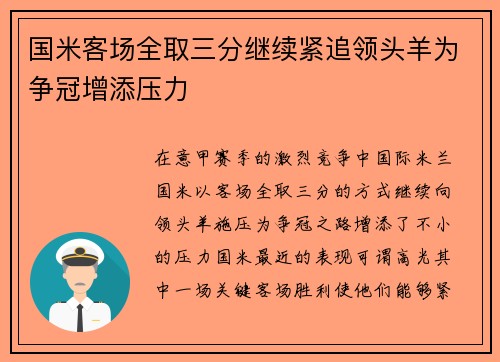 国米客场全取三分继续紧追领头羊为争冠增添压力

在意甲赛季的激烈竞争中国际米兰国米以客场全取三分的方式继续向领头羊施压为争冠之路增添了不小的压力国米最近的表现可谓高光其中一场关键客场胜利使他们能够紧